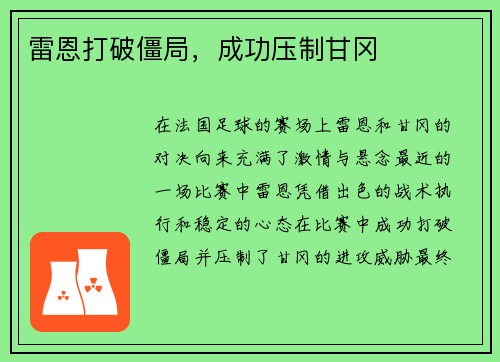 雷恩打破僵局，成功压制甘冈

在法国足球的赛场上雷恩和甘冈的对决向来充满了激情与悬念最近的一场比赛中雷恩凭借出色的战术执行和稳定的心态在比赛中成功打破僵局并压制了甘冈的进攻威胁最终